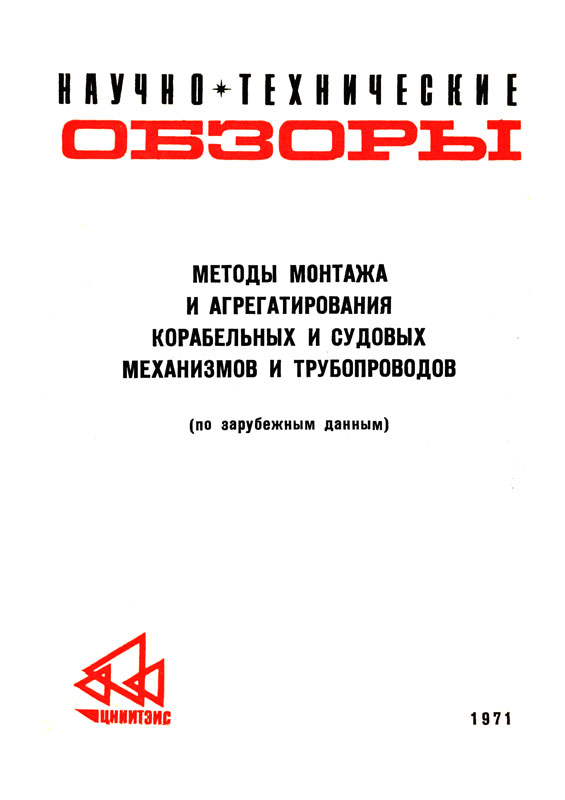 НАУЧНО-ТЕХНИЧЕСКИЕ
ОБЗОРЫ

МЕТОДЫ МОНТАЖА
И АГРЕГАТИРОВАНИЯ
КОРАБЕЛЬНЫХ И СУДОВЫХ
МЕХАНИЗМОВ И ТРУБОПРОВОДОВ

(по зарубежным данным)

ЦНИИТЭИС

1971